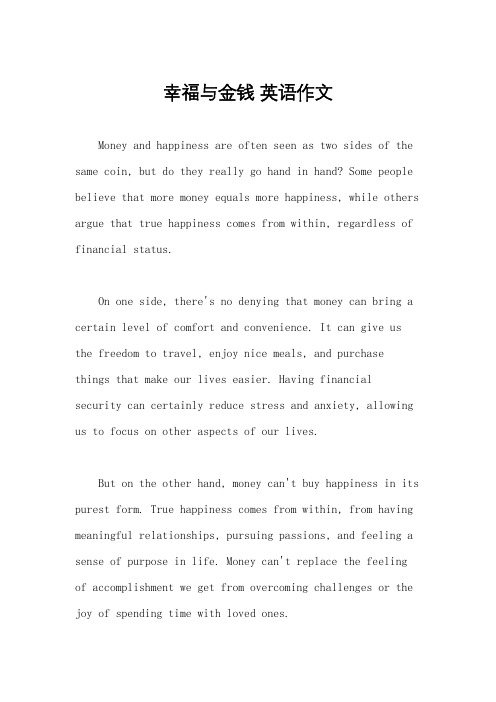 幸福与金钱 英语作文

Money and happiness are often seen as two sides of the same coin, but do they really go hand in hand? Some people believe that more money equals more happiness, while others argue that true happiness comes from within, regardless of financial status.

On one side, there's no denying that money can bring a certain level of comfort and convenience. It can give us the freedom to travel, enjoy nice meals, and purchase things that make our lives easier. Having financial security can certainly reduce stress and anxiety, allowing us to focus on other aspects of our lives.

But on the other hand, money can't buy happiness in its purest form. True happiness comes from within, from having meaningful relationships, pursuing passions, and feeling a sense of purpose in life. Money can't replace the feeling of accomplishment we get from overcoming challenges or the joy of spending time with loved ones.